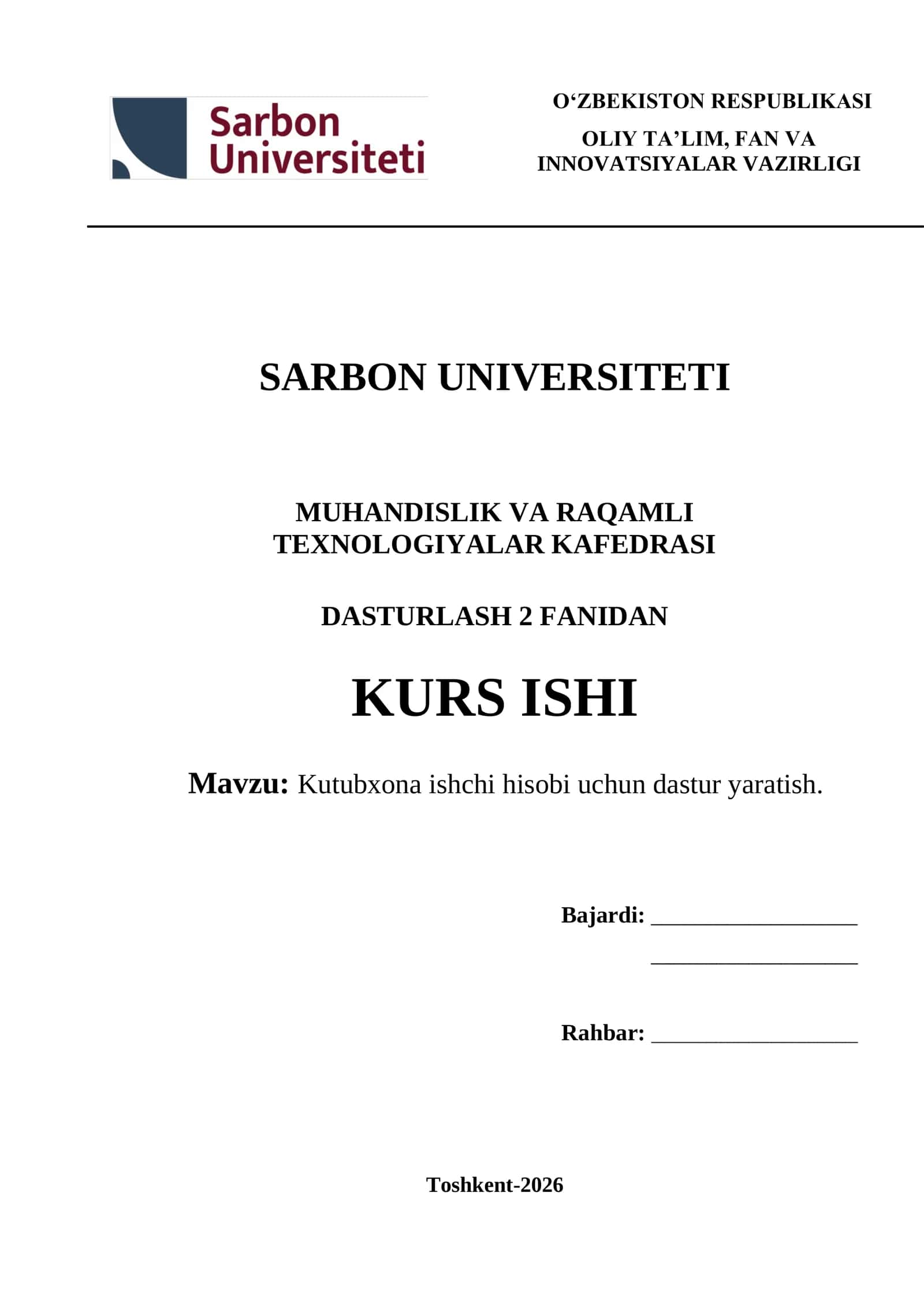 Sarbon Universiteti

O‘ZBEKISTON RESPUBLIKASI
OLIY TA’LIM, FAN VA INNOVATSIYALAR VAZIRLIGI

SARBON UNIVERSITETI

MUHANDISLIK VA RAQAMLI TEXNOLOGIYALAR KAFEDRASI

DASTURLASH 2 FANIDAN

KURS ISHI

Mavzu: Kutubxona ishchi hisobi uchun dastur yaratish.

Bajardi: ___________________
___________________

Rahbar: ___________________

Toshkent-2026